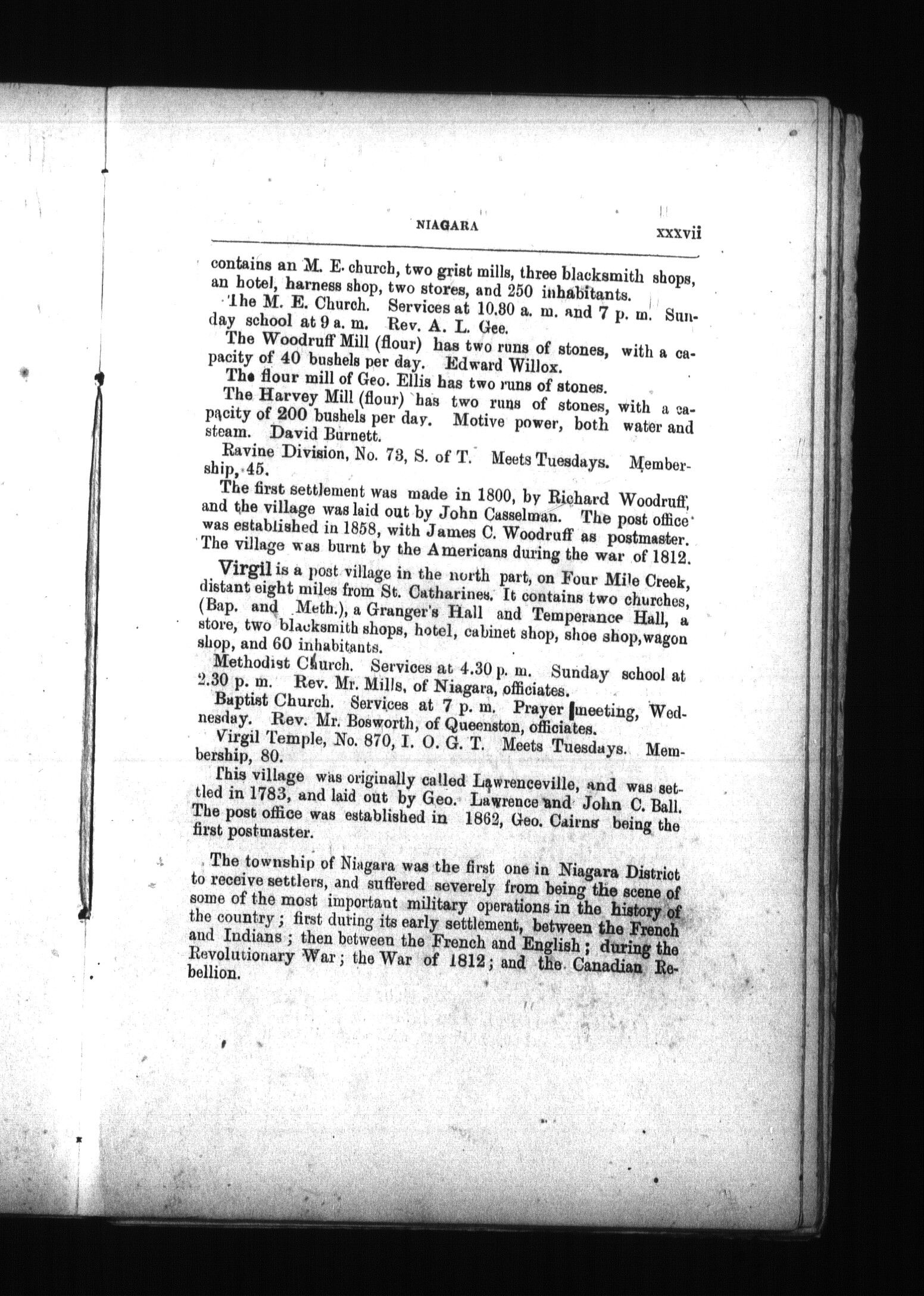 NIAGARA xxxvii

contains an M. E. church, two grist mills, three blacksmith shops, an hotel, harness shop, two stores, and 250 inhabitants.

The M. E. Church. Services at 10.30 a. m. and 7 p. m. Sunday school at 9 a. m. Rev. A. L. Gee.

The Woodruff Mill (flour) has two runs of stones, with a capacity of 40 bushels per day. Edward Willox.

The flour mill of Geo. Ellis has two runs of stones.

The Harvey Mill (flour) has two runs of stones, with a capacity of 200 bushels per day. Motive power, both water and steam. David Burnett.

Ravine Division, No. 73, S. of T. Meets Tuesdays. Membership, 45.

The first settlement was made in 1800, by Richard Woodruff, and the village was laid out by John Casselman. The post office was established in 1858, with James C. Woodruff as postmaster. The village was burnt by the Americans during the war of 1812.

Virgil is a post village in the north part, on Four Mile Creek, distant eight miles from St. Catharines. It contains two churches, (Bap. and Meth.), a Granger's Hall and Temperance Hall, a store, two blacksmith shops, hotel, cabinet shop, shoe shop, wagon shop, and 60 inhabitants.

Methodist Church. Services at 4.30 p. m. Sunday school at 2.30 p. m. Rev. Mr. Mills, of Niagara, officiates.

Baptist Church. Services at 7 p. m. Prayer meeting, Wednesday. Rev. Mr. Bosworth, of Queenston, officiates.

Virgil Temple, No. 870, I. O. G. T. Meets Tuesdays. Membership, 80.

This village was originally called Lawrenceville, and was settled in 1783, and laid out by Geo. Lawrence and John C. Ball. The post office was established in 1862, Geo. Cairns being the first postmaster.

The township of Niagara was the first one in Niagara District to receive settlers, and suffered severely from being the scene of some of the most important military operations in the history of the country; first during its early settlement, between the French and Indians; then between the French and English; during the Revolutionary War; the War of 1812; and the Canadian Rebellion.